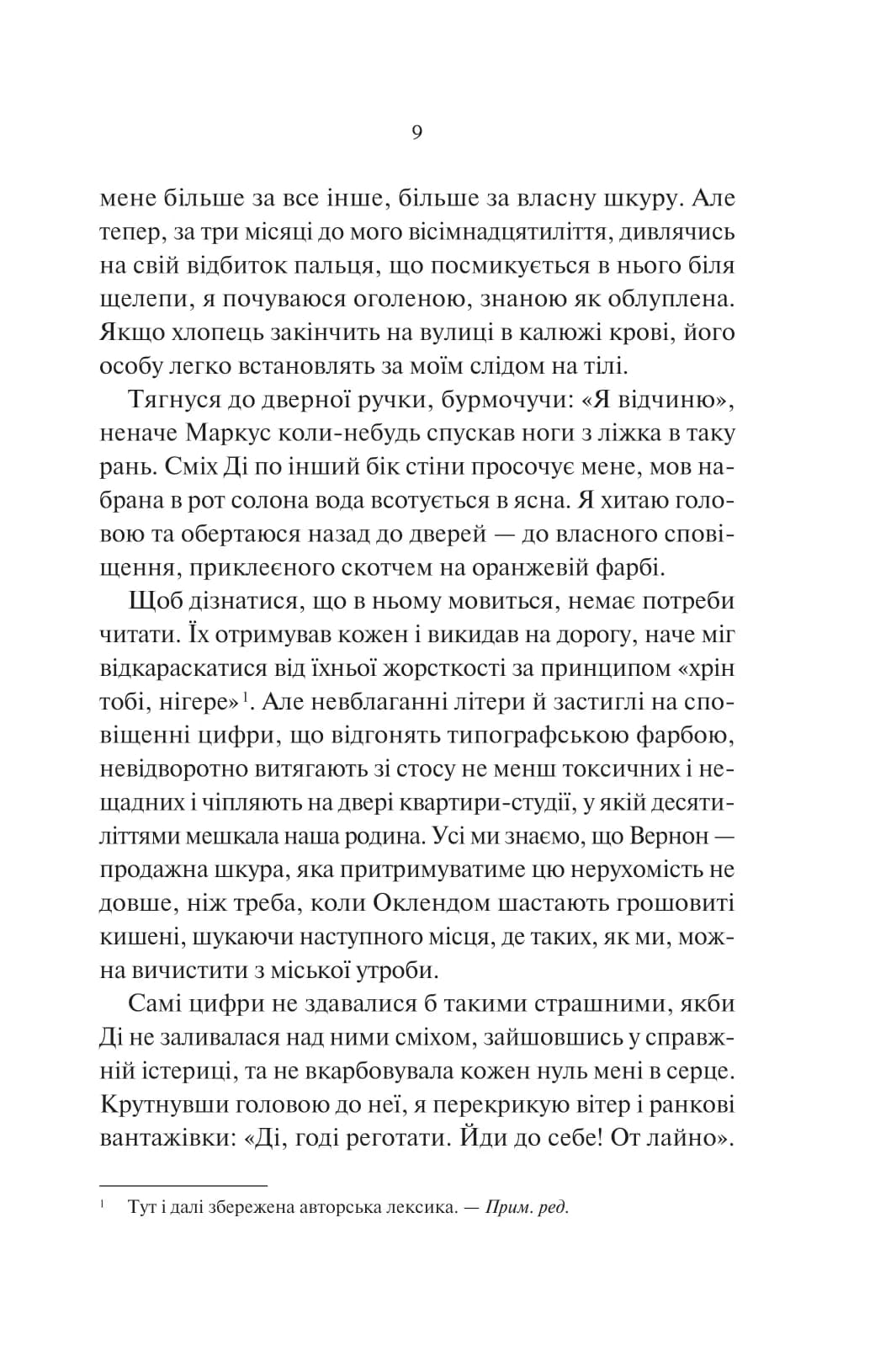 9

мене більше за все інше, більше за власну шкуру. Але тепер, за три місяці до мого вісімнадцятиліття, дивлячись на свій відбиток пальця, що посмикується в нього біля щелепи, я почуваюся оголеною, знаною як облуплена. Якщо хлопець закінчить на вулиці в калюжі крові, його особу легко встановлять за моїм слідом на тілі.

Тягнуся до дверної ручки, бурмочучи: «Я відчиню», неначе Маркус коли-небудь спускав ноги з ліжка в таку рань. Сміх Ді по інший бік стіни просочує мене, мов набрана в рот солона вода всотується в ясна. Я хитаю головою та обертаюся назад до дверей — до власного сповіщення, приклеєного скотчем на оранжевій фарбі.

Щоб дізнатися, що в ньому мовиться, немає потреби читати. Їх отримував кожен і викидав на дорогу, наче міг відкараскатися від їхньої жорсткості за принципом «хрін тобі, нігере»$^1$. Але невблаганні літери й застиглі на сповіщенні цифри, що відгонять типографською фарбою, невідворотно витягають зі стосу не менш токсичних і нещадних і чіпляють на двері квартири-студії, у якій десятиліттями мешкала наша родина. Усі ми знаємо, що Вернон — продажна шкура, яка притримуватиме цю нерухомість не довше, ніж треба, коли Оклендом шастають грошовиті кишені, шукаючи наступного місця, де таких, як ми, можна вичистити з міської утроби.

Самі цифри не здавалися б такими страшними, якби Ді не заливалася над ними сміхом, зайшовшись у справжній істериці, та не вкарбовувала кожен нуль мені в серце. Крутнувши головою до неї, я перекрикую вітер і ранкові вантажівки: «Ді, годі реготати. Йди до себе! От лайно».

$^1$ Тут і далі збережена авторська лексика. — Прим. ред.